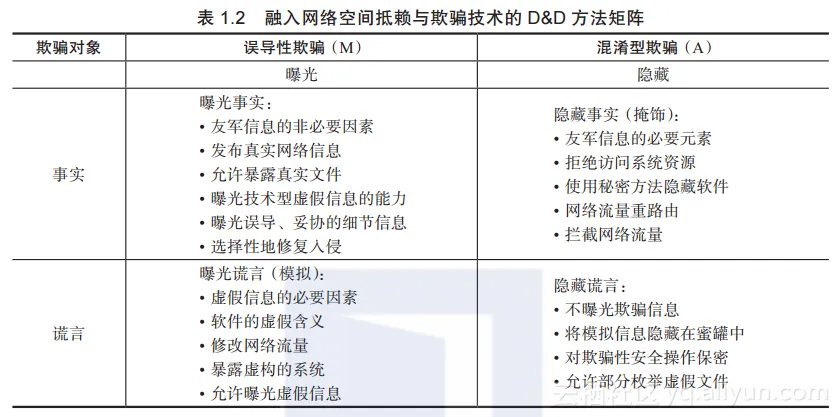 表 1.2　融入网络空间抵赖与欺骗技术的 D&D 方法矩阵

| 欺骗对象 | 误导性欺骗（M） | 混淆型欺骗（A） |
|---|---|---|
| | 曝光 | 隐藏 |
| 事实 | 曝光事实：<br>• 友军信息的非必要因素<br>• 发布真实网络信息<br>• 允许暴露真实文件<br>• 曝光技术型虚假信息的能力<br>• 曝光误导、妥协的细节信息<br>• 选择性地修复入侵 | 隐藏事实（掩饰）：<br>• 友军信息的必要元素<br>• 拒绝访问系统资源<br>• 使用秘密方法隐藏软件<br>• 网络流量重路由<br>• 拦截网络流量 |
| 谎言 | 曝光谎言（模拟）：<br>• 虚假信息的必要因素<br>• 软件的虚假含义<br>• 修改网络流量<br>• 暴露虚构的系统<br>• 允许曝光虚假信息 | 隐藏谎言：<br>• 不曝光欺骗信息<br>• 将模拟信息隐藏在蜜罐中<br>• 对欺骗性安全操作保密<br>• 允许部分枚举虚假文件 |

云栖社区 yq.aliyun.com